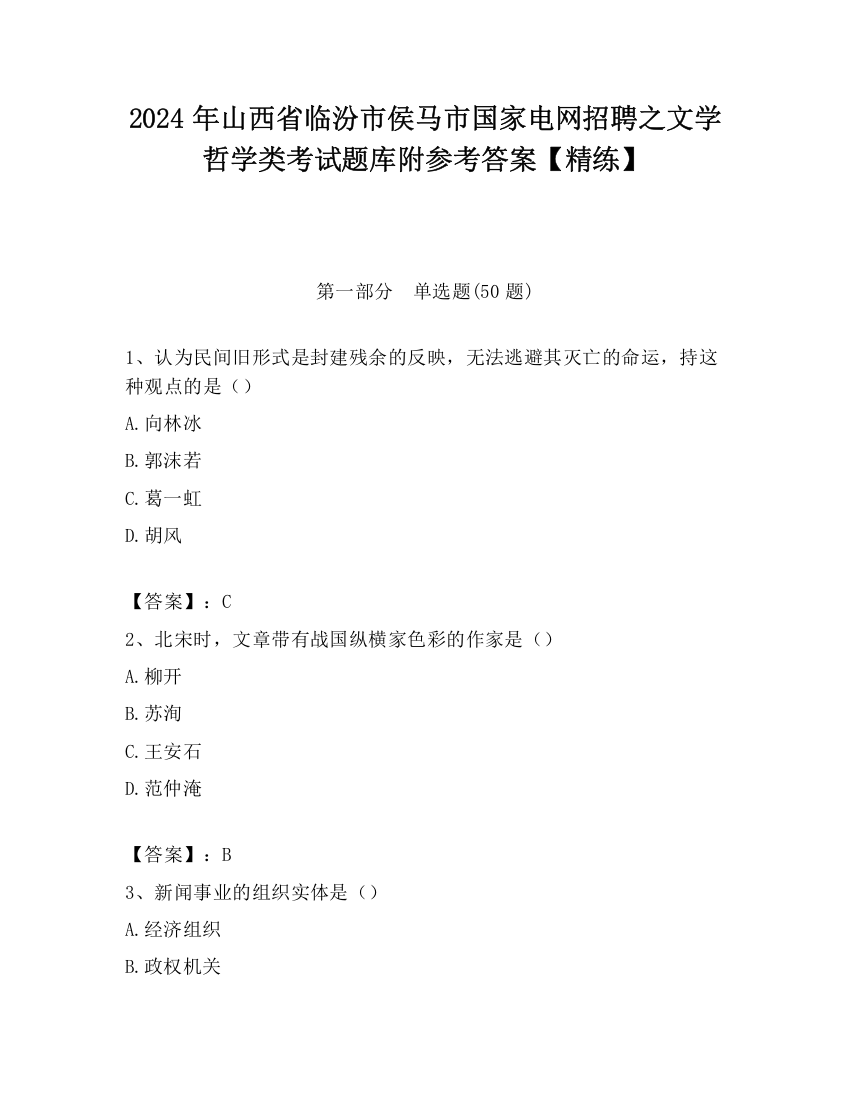 2024 年山西省临汾市侯马市国家电网招聘之文学哲学类考试题库附参考答案【精练】

第一部分　单选题(50 题)

1、认为民间旧形式是封建残余的反映，无法逃避其灭亡的命运，持这种观点的是（）

A.向林冰

B.郭沫若

C.葛一虹

D.胡风

【答案】：C

2、北宋时，文章带有战国纵横家色彩的作家是（）

A.柳开

B.苏洵

C.王安石

D.范仲淹

【答案】：B

3、新闻事业的组织实体是（）

A.经济组织

B.政权机关